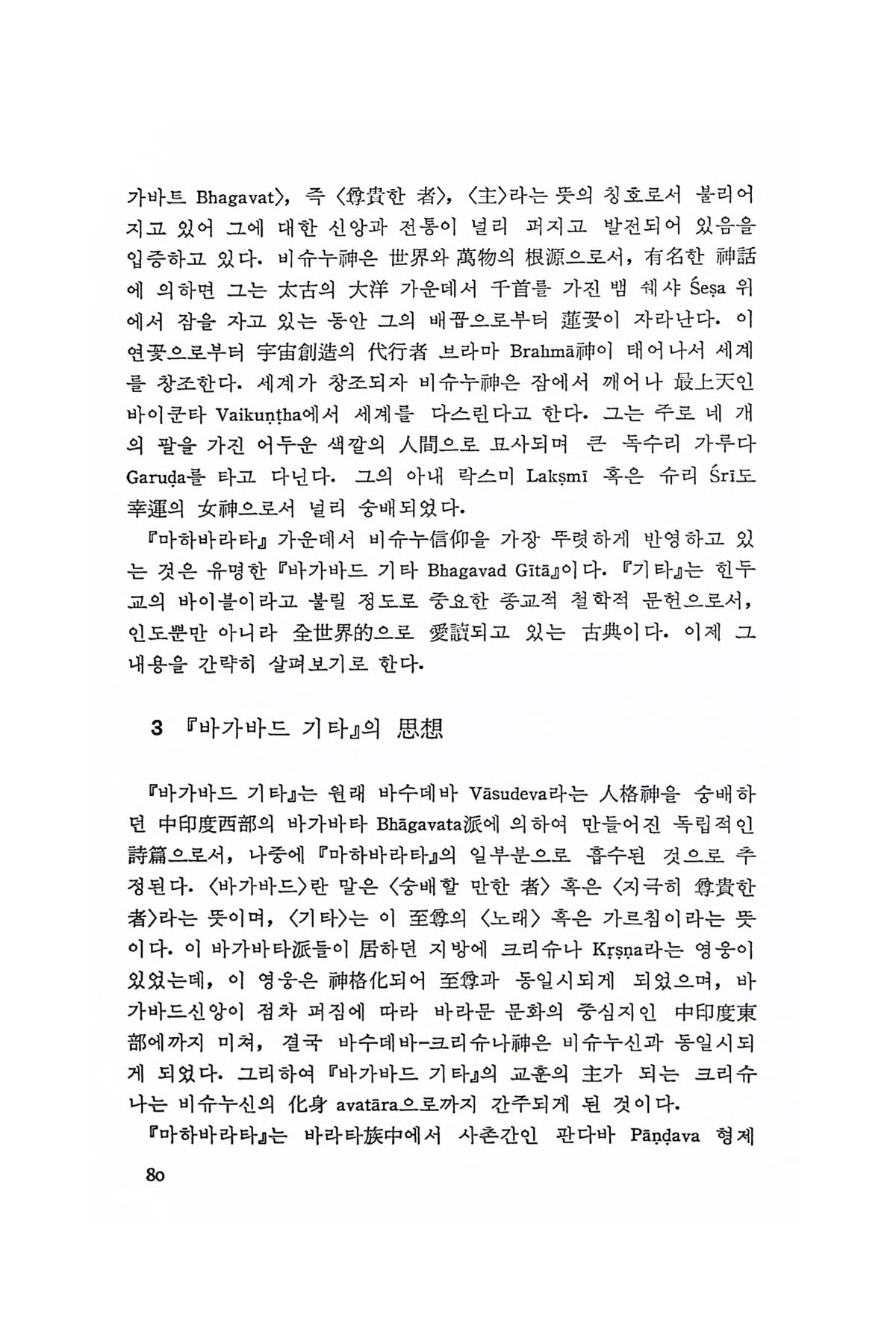 가바트 Bhagavat〉, 즉 〈尊貴한 者〉, 〈主〉라는 뜻의 칭호로서 불리어지고 있어 그에 대한 신앙과 전통이 널리 퍼지고 발전되어 있음을 입증하고 있다. 비슈누神은 世界와 萬物의 根源으로서, 有名한 神話에 의하면 그는 太古의 大洋 가운데서 千首를 가진 뱀 쉐샤 Śeṣa 위에서 잠을 자고 있는 동안 그의 배꼽으로부터 蓮꽃이 자라난다. 이 연꽃으로부터 宇宙創造의 代行者 브라마 Brahmā神이 태어나서 세계를 창조한다. 세계가 창조되자 비슈누神은 잠에서 깨어나 最上天인 바이쿤타 Vaikuṇṭha에서 세계를 다스린다고 한다. 그는 주로 네 개의 팔을 가진 어두운 색깔의 人間으로 묘사되며 큰 독수리 가루다 Garuḍa를 타고 다닌다. 그의 아내 락스미 Lakṣmī 혹은 슈리 Śrī도 幸運의 女神으로서 널리 숭배되었다.

『마하바라타』 가운데서 비슈누信仰을 가장 뚜렷하게 반영하고 있는 것은 유명한 『바가바드 기타 Bhagavad Gītā』이다. 『기타』는 힌두교의 바이블이라고 불릴 정도로 중요한 종교적 철학적 문헌으로서, 인도뿐만 아니라 全世界的으로 愛讀되고 있는 古典이다. 이제 그 내용을 간략히 살펴보기로 한다.

3 『바가바드 기타』의 思想

『바가바드 기타』는 원래 바수데바 Vāsudeva라는 人格神을 숭배하던 中印度西部의 바가바타 Bhāgavata派에 의하여 만들어진 독립적인 詩篇으로서, 나중에 『마하바라타』의 일부분으로 흡수된 것으로 추정된다. 〈바가바드〉란 말은 〈숭배할 만한 者〉 혹은 〈지극히 尊貴한 者〉라는 뜻이며, 〈기타〉는 이 至尊의 〈노래〉 혹은 가르침이라는 뜻이다. 이 바가바타派들이 居하던 지방에 크리슈나 Kṛṣṇa라는 영웅이 있었는데, 이 영웅은 神格化되어 至尊과 동일시되게 되었으며, 바가바드신앙이 점차 퍼짐에 따라 바라문 문화의 중심지인 中印度東部에까지 미쳐, 결국 바수데바-크리슈나神은 비슈누신과 동일시되게 되었다. 그리하여 『바가바드 기타』의 교훈의 主가 되는 크리슈나는 비슈누신의 化身 avatāra으로까지 간주되게 된 것이다.

『마하바라타』는 바라타族中에서 사촌간인 판다바 Pāṇḍava 형제

80